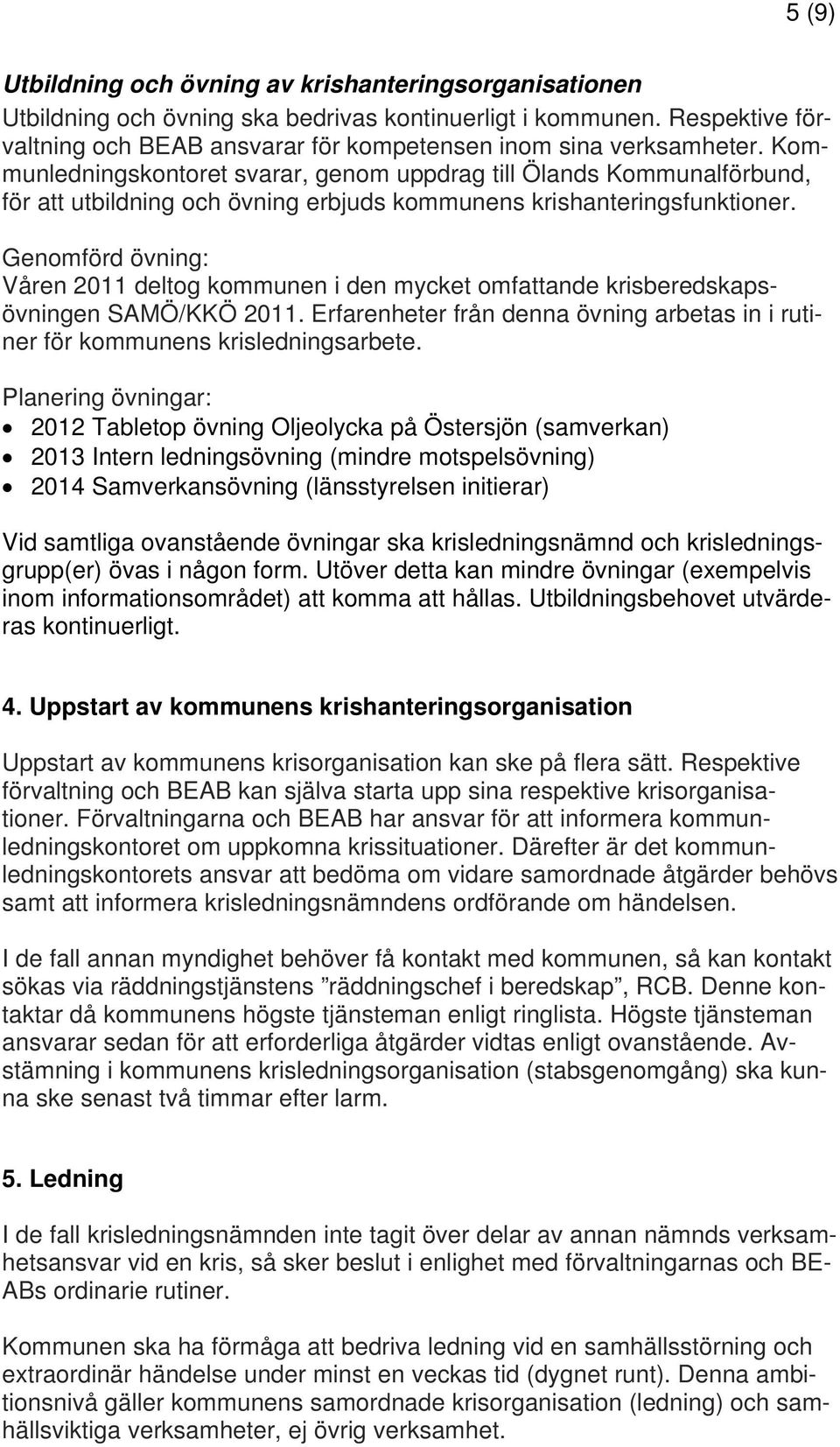 5 (9)

Utbildning och övning av krishanteringsorganisationen
Utbildning och övning ska bedrivas kontinuerligt i kommunen. Respektive förvaltning och BEAB ansvarar för kompetensen inom sina verksamheter. Kommunledningskontoret svarar, genom uppdrag till Ölands Kommunalförbund, för att utbildning och övning erbjuds kommunens krishanteringsfunktioner.

Genomförd övning:
Våren 2011 deltog kommunen i den mycket omfattande krisberedskapsövningen SAMÖ/KKÖ 2011. Erfarenheter från denna övning arbetas in i rutiner för kommunens krisledningsarbete.

Planering övningar:
• 2012 Tabletop övning Oljeolycka på Östersjön (samverkan)
• 2013 Intern ledningsövning (mindre motspelsövning)
• 2014 Samverkansövning (länsstyrelsen initierar)

Vid samtliga ovanstående övningar ska krisledningsnämnd och krisledningsgrupp(er) övas i någon form. Utöver detta kan mindre övningar (exempelvis inom informationsområdet) att komma att hållas. Utbildningsbehovet utvärderas kontinuerligt.

4. Uppstart av kommunens krishanteringsorganisation

Uppstart av kommunens krisorganisation kan ske på flera sätt. Respektive förvaltning och BEAB kan själva starta upp sina respektive krisorganisationer. Förvaltningarna och BEAB har ansvar för att informera kommunledningskontoret om uppkomna krissituationer. Därefter är det kommunledningskontorets ansvar att bedöma om vidare samordnade åtgärder behövs samt att informera krisledningsnämndens ordförande om händelsen.

I de fall annan myndighet behöver få kontakt med kommunen, så kan kontakt sökas via räddningstjänstens ”räddningschef i beredskap”, RCB. Denne kontaktar då kommunens högste tjänsteman enligt ringlista. Högste tjänsteman ansvarar sedan för att erforderliga åtgärder vidtas enligt ovanstående. Avstämning i kommunens krisledningsorganisation (stabsgenomgång) ska kunna ske senast två timmar efter larm.

5. Ledning

I de fall krisledningsnämnden inte tagit över delar av annan nämnds verksamhetsansvar vid en kris, så sker beslut i enlighet med förvaltningarnas och BEABs ordinarie rutiner.

Kommunen ska ha förmåga att bedriva ledning vid en samhällsstörning och extraordinär händelse under minst en veckas tid (dygnet runt). Denna ambitionsnivå gäller kommunens samordnade krisorganisation (ledning) och samhällsviktiga verksamheter, ej övrig verksamhet.